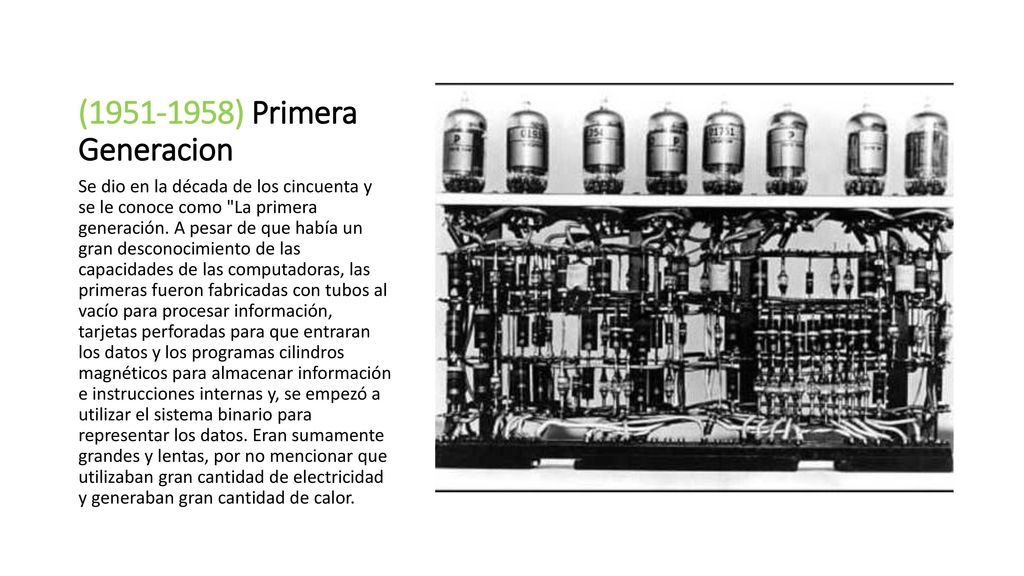 (1951-1958) Primera Generacion

Se dio en la década de los cincuenta y se le conoce como "La primera generación. A pesar de que había un gran desconocimiento de las capacidades de las computadoras, las primeras fueron fabricadas con tubos al vacío para procesar información, tarjetas perforadas para que entraran los datos y los programas cilindros magnéticos para almacenar información e instrucciones internas y, se empezó a utilizar el sistema binario para representar los datos. Eran sumamente grandes y lentas, por no mencionar que utilizaban gran cantidad de electricidad y generaban gran cantidad de calor.